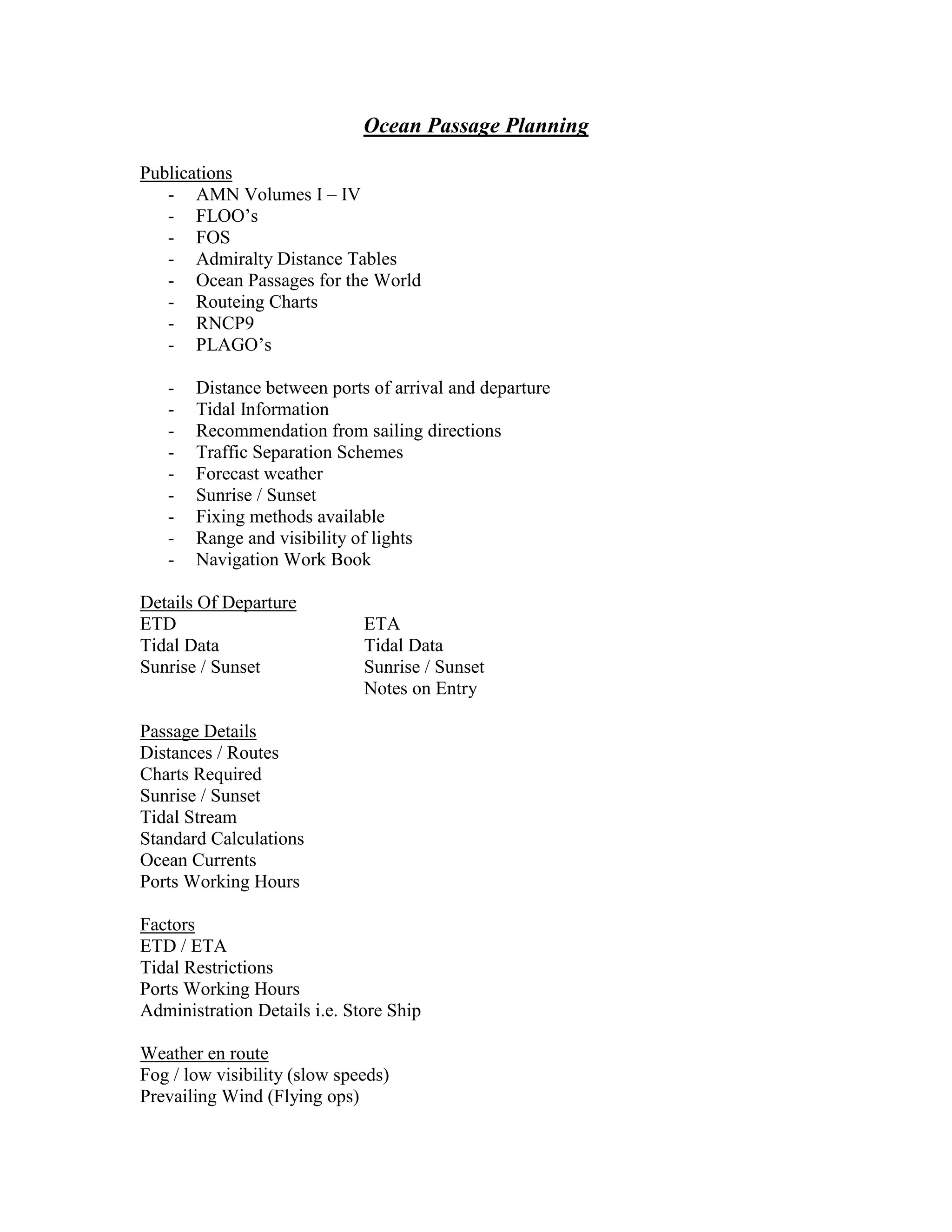 Ocean Passage Planning

Publications
- AMN Volumes I – IV
- FLOO's
- FOS
- Admiralty Distance Tables
- Ocean Passages for the World
- Routeing Charts
- RNCP9
- PLAGO's

- Distance between ports of arrival and departure
- Tidal Information
- Recommendation from sailing directions
- Traffic Separation Schemes
- Forecast weather
- Sunrise / Sunset
- Fixing methods available
- Range and visibility of lights
- Navigation Work Book

Details Of Departure
ETD
Tidal Data
Sunrise / Sunset

ETA
Tidal Data
Sunrise / Sunset
Notes on Entry

Passage Details
Distances / Routes
Charts Required
Sunrise / Sunset
Tidal Stream
Standard Calculations
Ocean Currents
Ports Working Hours

Factors
ETD / ETA
Tidal Restrictions
Ports Working Hours
Administration Details i.e. Store Ship

Weather en route
Fog / low visibility (slow speeds)
Prevailing Wind (Flying ops)